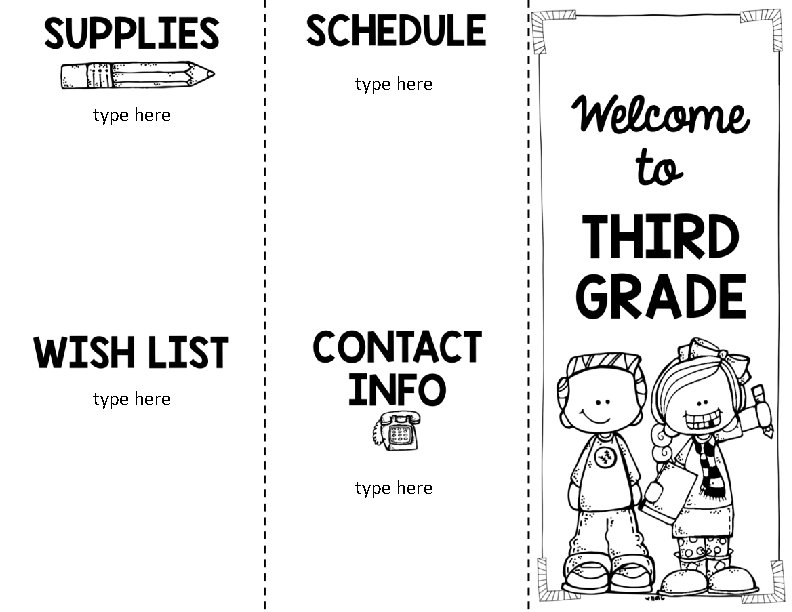 SUPPLIES

type here

WISH LIST

type here

SCHEDULE

type here

CONTACT INFO

type here

Welcome to

THIRD GRADE